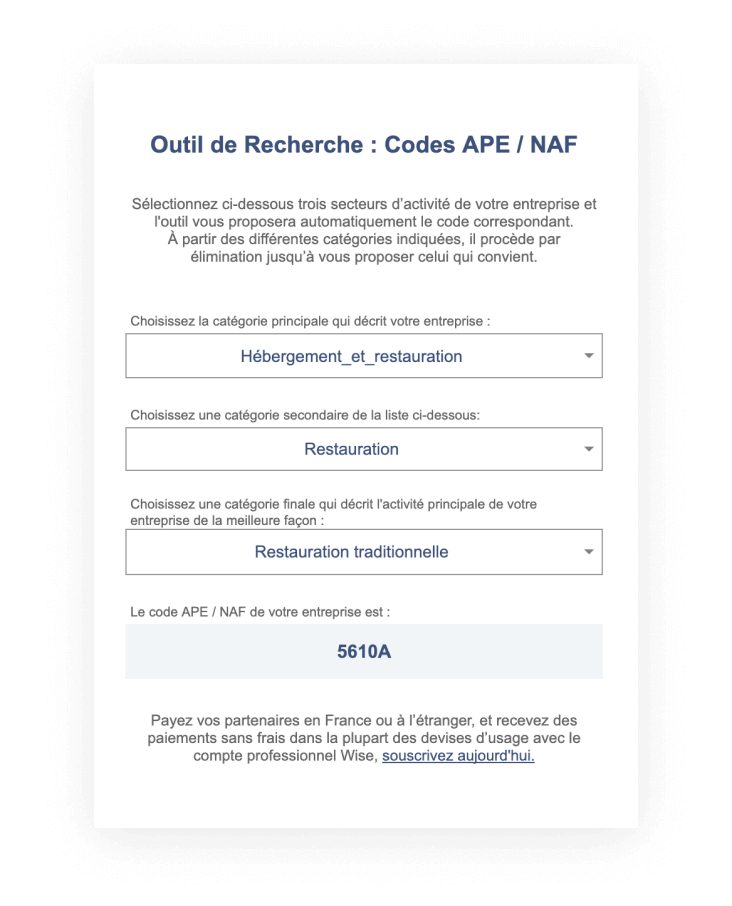 Outil de Recherche : Codes APE / NAF

Sélectionnez ci-dessous trois secteurs d'activité de votre entreprise et l'outil vous proposera automatiquement le code correspondant. À partir des différentes catégories indiquées, il procède par élimination jusqu'à vous proposer celui qui convient.

Choisissez la catégorie principale qui décrit votre entreprise :

Hébergement_et_restauration

Choisissez une catégorie secondaire de la liste ci-dessous:

Restauration

Choisissez une catégorie finale qui décrit l'activité principale de votre entreprise de la meilleure façon :

Restauration traditionnelle

Le code APE / NAF de votre entreprise est :

5610A

Payez vos partenaires en France ou à l'étranger, et recevez des paiements sans frais dans la plupart des devises d'usage avec le compte professionnel Wise, souscrivez aujourd'hui.